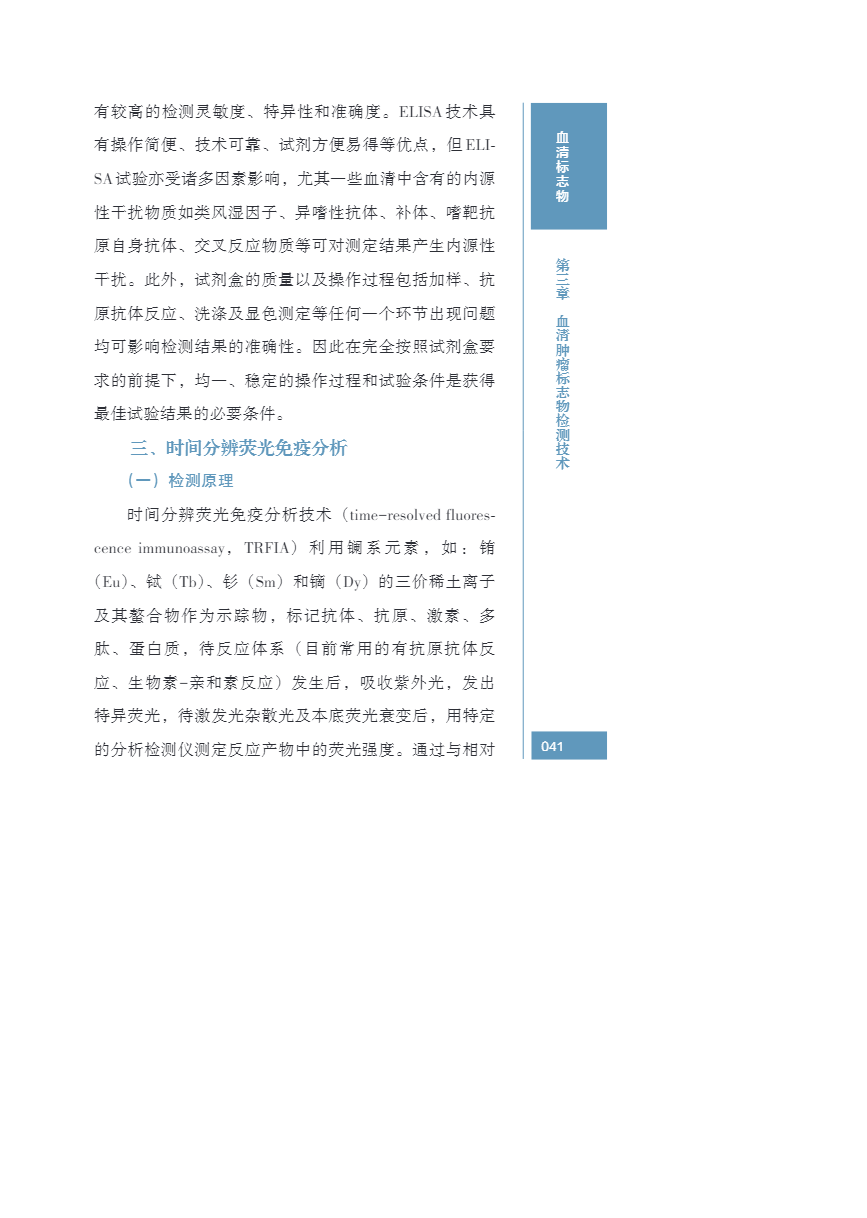 有较高的检测灵敏度、特异性和准确度。ELISA技术具有操作简便、技术可靠、试剂方便易得等优点，但ELISA试验亦受诸多因素影响，尤其一些血清中含有的内源性干扰物质如类风湿因子、异嗜性抗体、补体、嗜靶抗原自身抗体、交叉反应物质等可对测定结果产生内源性干扰。此外，试剂盒的质量以及操作过程包括加样、抗原抗体反应、洗涤及显色测定等任何一个环节出现问题均可影响检测结果的准确性。因此在完全按照试剂盒要求的前提下，均一、稳定的操作过程和试验条件是获得最佳试验结果的必要条件。

三、时间分辨荧光免疫分析

（一）检测原理

时间分辨荧光免疫分析技术（time-resolved fluorescence immunoassay，TRFIA）利用镧系元素，如：铕（Eu）、铽（Tb）、钐（Sm）和镝（Dy）的三价稀土离子及其螯合物作为示踪物，标记抗体、抗原、激素、多肽、蛋白质，待反应体系（目前常用的有抗原抗体反应、生物素-亲和素反应）发生后，吸收紫外光，发出特异荧光，待激发光杂散光及本底荧光衰变后，用特定的分析检测仪测定反应产物中的荧光强度。通过与相对

血清标志物

第三章 血清肿瘤标志物检测技术

041